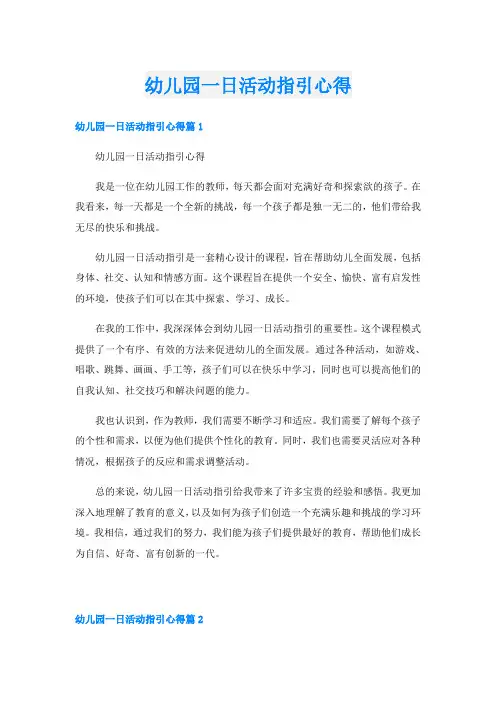 幼儿园一日活动指引心得

幼儿园一日活动指引心得篇 1

幼儿园一日活动指引心得

我是一位在幼儿园工作的教师，每天都会面对充满好奇和探索欲的孩子。在我看来，每一天都是一个全新的挑战，每一个孩子都是独一无二的，他们带给我无尽的快乐和挑战。

幼儿园一日活动指引是一套精心设计的课程，旨在帮助幼儿全面发展，包括身体、社交、认知和情感方面。这个课程旨在提供一个安全、愉快、富有启发性的环境，使孩子们可以在其中探索、学习、成长。

在我的工作中，我深深体会到幼儿园一日活动指引的重要性。这个课程模式提供了一个有序、有效的方法来促进幼儿的全面发展。通过各种活动，如游戏、唱歌、跳舞、画画、手工等，孩子们可以在快乐中学习，同时也可以提高他们的自我认知、社交技巧和解决问题的能力。

我也认识到，作为教师，我们需要不断学习和适应。我们需要了解每个孩子的个性和需求，以便为他们提供个性化的教育。同时，我们也需要灵活应对各种情况，根据孩子的反应和需求调整活动。

总的来说，幼儿园一日活动指引给我带来了许多宝贵的经验和感悟。我更加深入地理解了教育的意义，以及如何为孩子们创造一个充满乐趣和挑战的学习环境。我相信，通过我们的努力，我们能为孩子们提供最好的教育，帮助他们成长为自信、好奇、富有创新的一代。

幼儿园一日活动指引心得篇 2